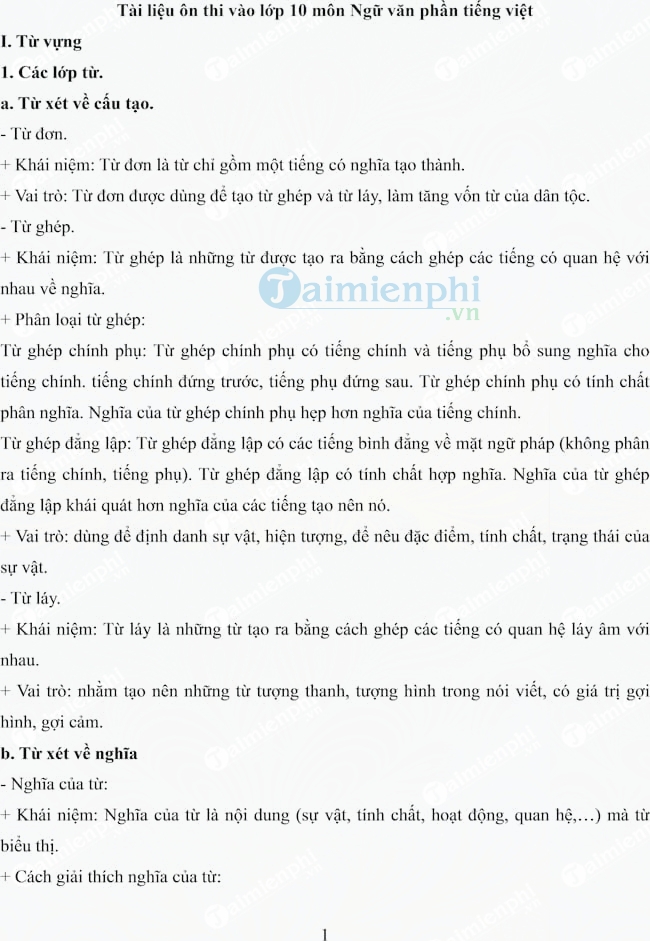 Tài liệu ôn thi vào lớp 10 môn Ngữ văn phần tiếng việt

I. Từ vựng

1. Các lớp từ.

a. Từ xét về cấu tạo.

- Từ đơn.

+ Khái niệm: Từ đơn là từ chỉ gồm một tiếng có nghĩa tạo thành.

+ Vai trò: Từ đơn được dùng để tạo từ ghép và từ láy, làm tăng vốn từ của dân tộc.

- Từ ghép.

+ Khái niệm: Từ ghép là những từ được tạo ra bằng cách ghép các tiếng có quan hệ với nhau về nghĩa.

Taimienphi.vn

+ Phân loại từ ghép:

Từ ghép chính phụ: Từ ghép chính phụ có tiếng chính và tiếng phụ bổ sung nghĩa cho tiếng chính. tiếng chính đứng trước, tiếng phụ đứng sau. Từ ghép chính phụ có tính chất phân nghĩa. Nghĩa của từ ghép chính phụ hẹp hơn nghĩa của tiếng chính.

Từ ghép đẳng lập: Từ ghép đẳng lập có các tiếng bình đẳng về mặt ngữ pháp (không phân ra tiếng chính, tiếng phụ). Từ ghép đẳng lập có tính chất hợp nghĩa. Nghĩa của từ ghép đẳng lập khái quát hơn nghĩa của các tiếng tạo nên nó.

+ Vai trò: dùng để định danh sự vật, hiện tượng, để nêu đặc điểm, tính chất, trạng thái của sự vật.

- Từ láy.

+ Khái niệm: Từ láy là những từ tạo ra bằng cách ghép các tiếng có quan hệ láy âm với nhau.

+ Vai trò: nhằm tạo nên những từ tượng thanh, tượng hình trong nói viết, có giá trị gợi hình, gợi cảm.

b. Từ xét về nghĩa

- Nghĩa của từ:

+ Khái niệm: Nghĩa của từ là nội dung (sự vật, tính chất, hoạt động, quan hệ,…) mà từ biểu thị.

+ Cách giải thích nghĩa của từ:

1